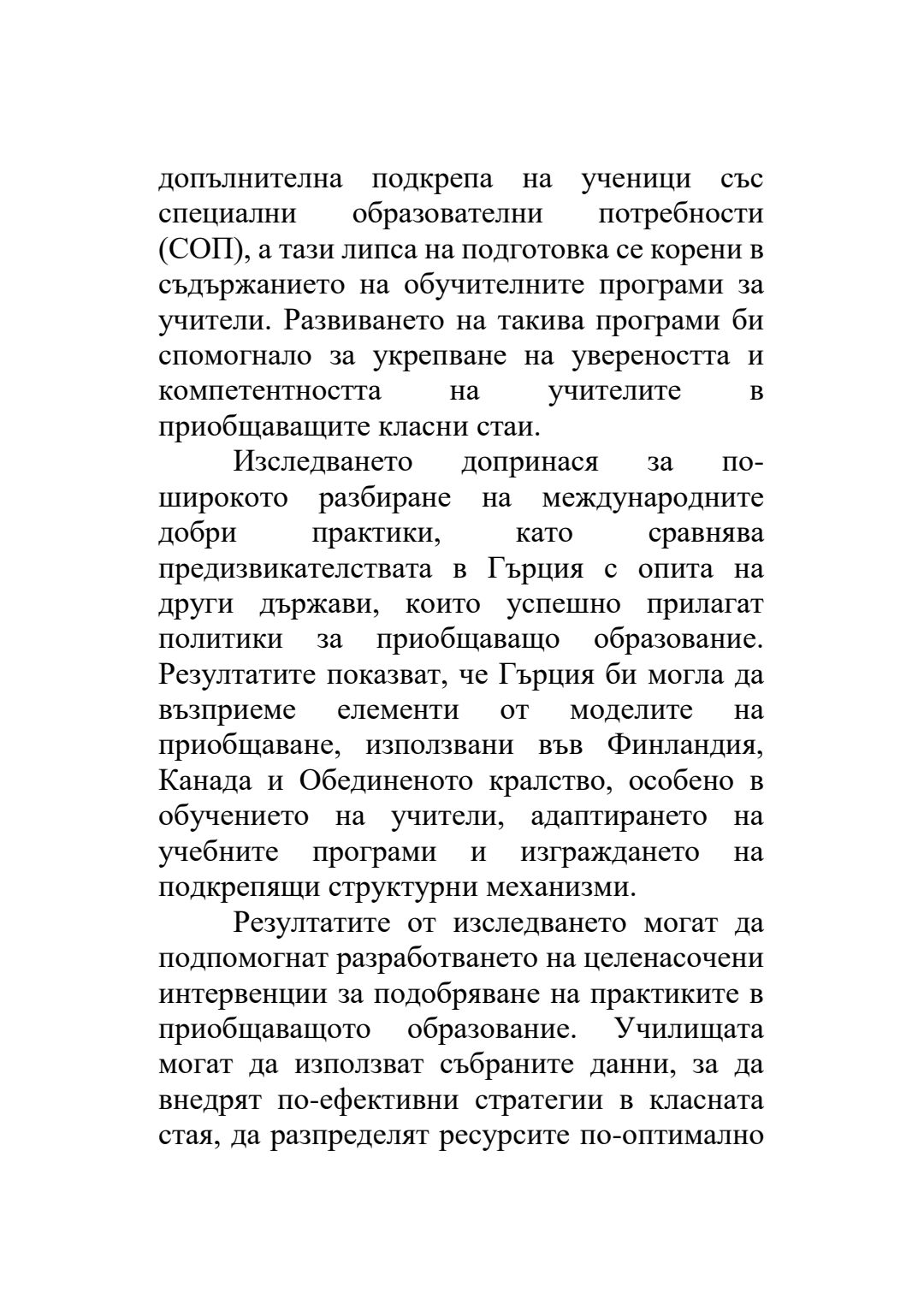 допълнителна подкрепа на ученици със специални образователни потребности (СОП), а тази липса на подготовка се корени в съдържанието на обучителните програми за учители. Развиването на такива програми би спомогнало за укрепване на увереността и компетентността на учителите в приобщаващите класни стаи.

Изследването допринася за по-широкото разбиране на международните добри практики, като сравнява предизвикателствата в Гърция с опита на други държави, които успешно прилагат политики за приобщаващо образование. Резултатите показват, че Гърция би могла да възприеме елементи от моделите на приобщаване, използвани във Финландия, Канада и Обединеното кралство, особено в обучението на учители, адаптирането на учебните програми и изграждането на подкрепящи структурни механизми.

Резултатите от изследването могат да подпомогнат разработването на целенасочени интервенции за подобряване на практиките в приобщаващото образование. Училищата могат да използват събраните данни, за да внедрят по-ефективни стратегии в класната стая, да разпределят ресурсите по-оптимално